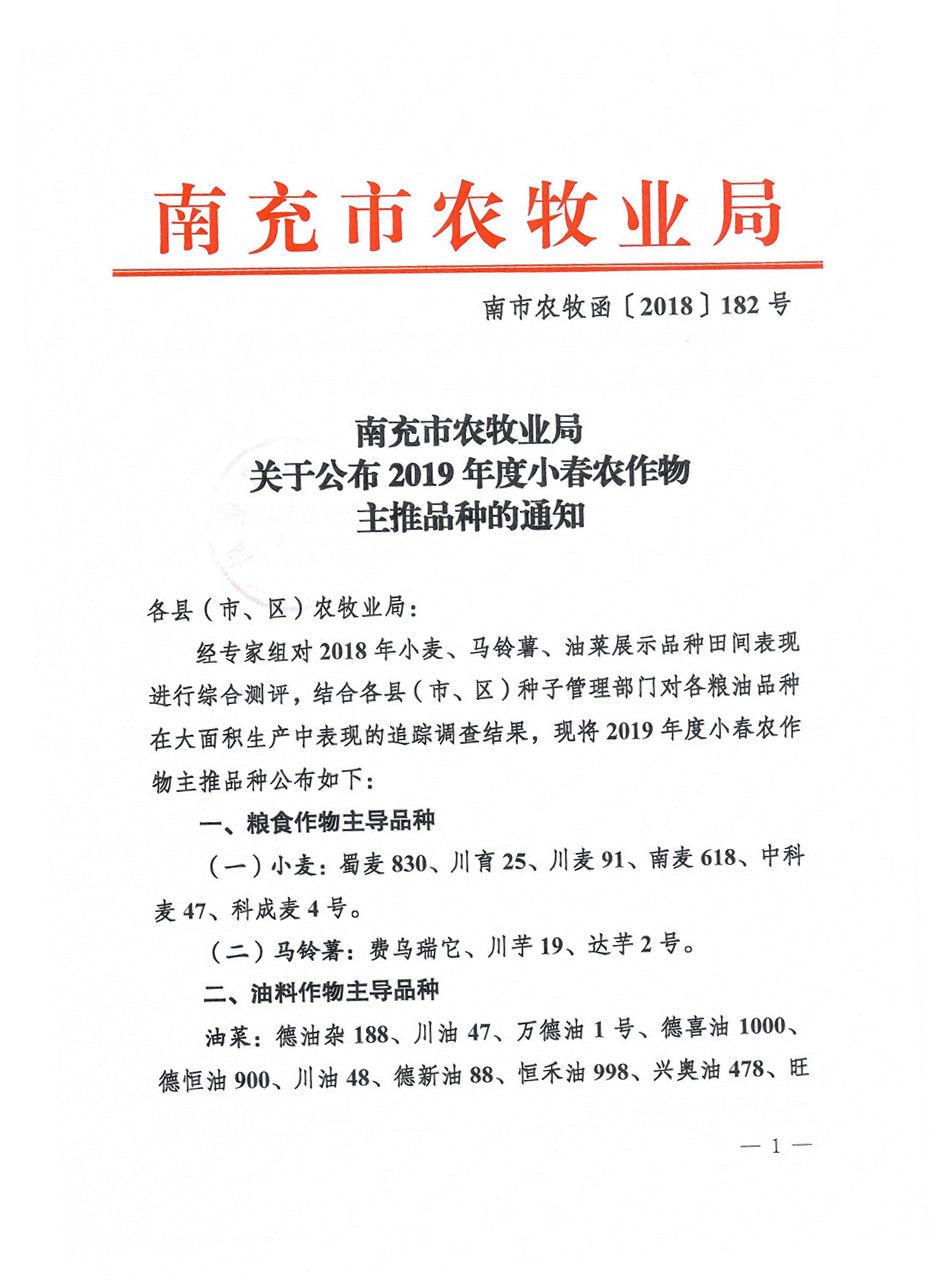 南充市农牧业局

南市农牧函〔2018〕182号

南充市农牧业局
关于公布2019年度小春农作物
主推品种的通知

各县（市、区）农牧业局：

经专家组对2018年小麦、马铃薯、油菜展示品种田间表现进行综合测评，结合各县（市、区）种子管理部门对各粮油品种在大面积生产中表现的追踪调查结果，现将2019年度小春农作物主推品种公布如下：

一、粮食作物主导品种

（一）小麦：蜀麦830、川育25、川麦91、南麦618、中科麦47、科成麦4号。

（二）马铃薯：费乌瑞它、川芋19、达芋2号。

二、油料作物主导品种

油菜：德油杂188、川油47、万德油1号、德喜油1000、德恒油900、川油48、德新油88、恒禾油998、兴奥油478、旺

— 1 —